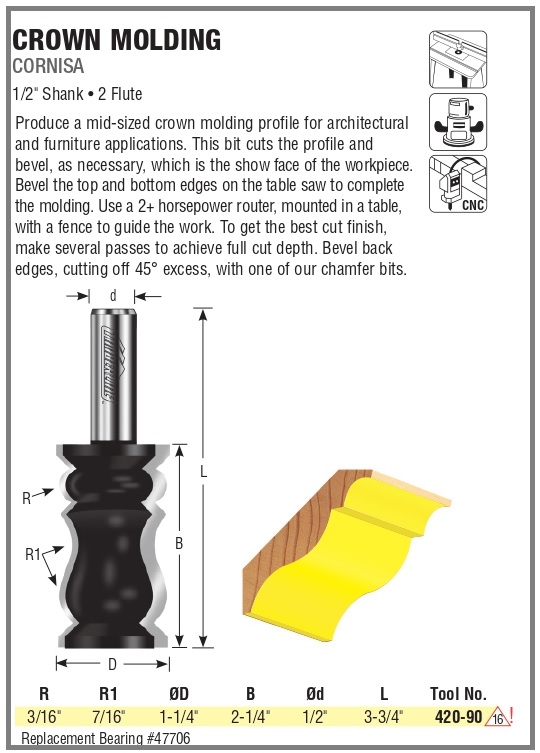 CROWN MOLDING
CORNISA
1/2" Shank • 2 Flute

Produce a mid-sized crown molding profile for architectural and furniture applications. This bit cuts the profile and bevel, as necessary, which is the show face of the workpiece. Bevel the top and bottom edges on the table saw to complete the molding. Use a 2+ horsepower router, mounted in a table, with a fence to guide the work. To get the best cut finish, make several passes to achieve full cut depth. Bevel back edges, cutting off 45° excess, with one of our chamfer bits.

CNC

d
L
R
R1
B
D

| R | R1 | ØD | B | Ød | L | Tool No. |
|---|---|---|---|---|---|---|
| 3/16" | 7/16" | 1-1/4" | 2-1/4" | 1/2" | 3-3/4" | 420-90 16 ! |

Replacement Bearing #47706